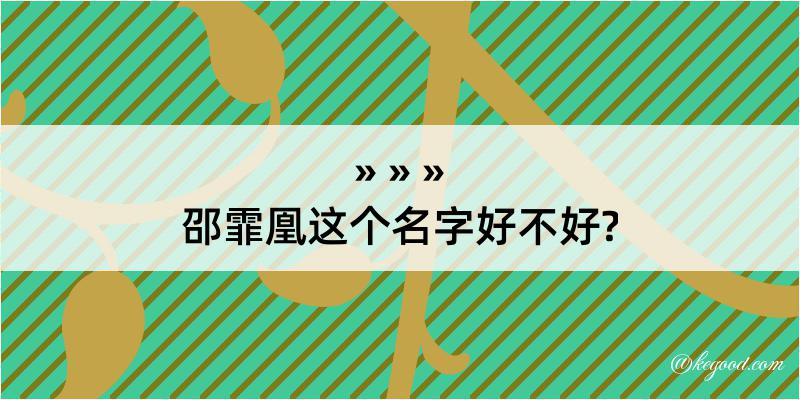 » » »

邵霏凰这个名字好不好?

@kegood.com